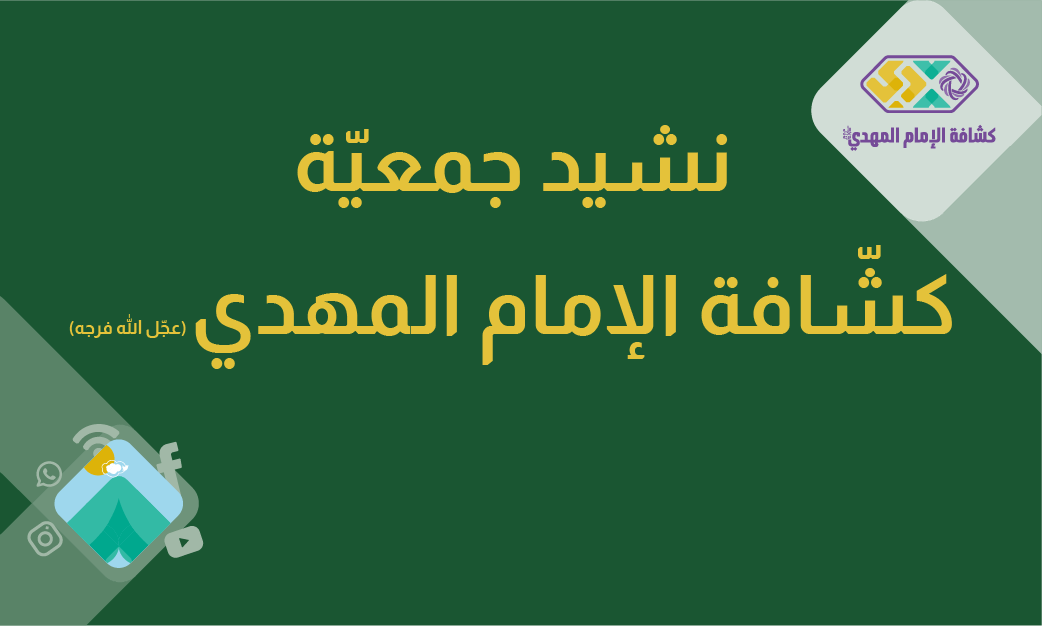 كشافة الإمام المهدي

نشيد جمعيّة

كشّافة الإمام المهدي (عجّل الله فرجه)